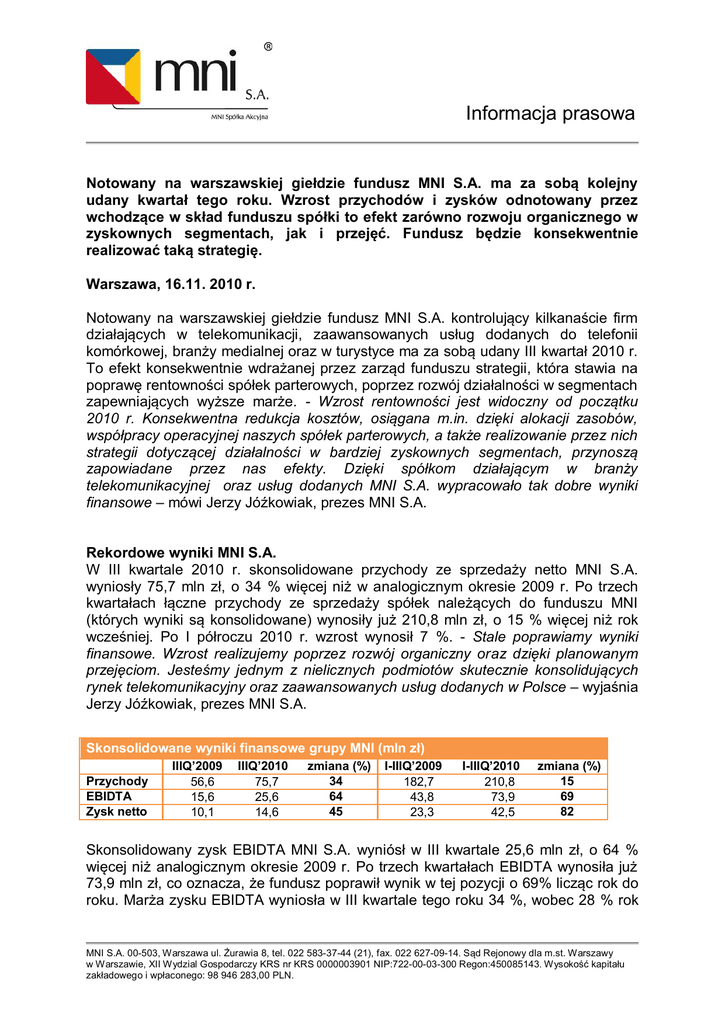 mni S.A. ®
MNI Spółka Akcyjna

Informacja prasowa

Notowany na warszawskiej giełdzie fundusz MNI S.A. ma za sobą kolejny udany kwartał tego roku. Wzrost przychodów i zysków odnotowany przez wchodzące w skład funduszu spółki to efekt zarówno rozwoju organicznego w zyskownych segmentach, jak i przejęć. Fundusz będzie konsekwentnie realizować taką strategię.

Warszawa, 16.11. 2010 r.

Notowany na warszawskiej giełdzie fundusz MNI S.A. kontrolujący kilkanaście firm działających w telekomunikacji, zaawansowanych usług dodanych do telefonii komórkowej, branży medialnej oraz w turystyce ma za sobą udany III kwartał 2010 r. To efekt konsekwentnie wdrażanej przez zarząd funduszu strategii, która stawia na poprawę rentowności spółek parterowych, poprzez rozwój działalności w segmentach zapewniających wyższe marże. - Wzrost rentowności jest widoczny od początku 2010 r. Konsekwentna redukcja kosztów, osiągana m.in. dzięki alokacji zasobów, współpracy operacyjnej naszych spółek parterowych, a także realizowanie przez nich strategii dotyczącej działalności w bardziej zyskownych segmentach, przynoszą zapowiadane przez nas efekty. Dzięki spółkom działającym w branży telekomunikacyjnej oraz usług dodanych MNI S.A. wypracowało tak dobre wyniki finansowe – mówi Jerzy Jóźkowiak, prezes MNI S.A.

Rekordowe wyniki MNI S.A.
W III kwartale 2010 r. skonsolidowane przychody ze sprzedaży netto MNI S.A. wyniosły 75,7 mln zł, o 34 % więcej niż w analogicznym okresie 2009 r. Po trzech kwartałach łączne przychody ze sprzedaży spółek należących do funduszu MNI (których wyniki są konsolidowane) wynosiły już 210,8 mln zł, o 15 % więcej niż rok wcześniej. Po I półroczu 2010 r. wzrost wynosił 7 %. - Stale poprawiamy wyniki finansowe. Wzrost realizujemy poprzez rozwój organiczny oraz dzięki planowanym przejęciom. Jesteśmy jednym z nielicznych podmiotów skutecznie konsolidujących rynek telekomunikacyjny oraz zaawansowanych usług dodanych w Polsce – wyjaśnia Jerzy Jóźkowiak, prezes MNI S.A.

Skonsolidowane wyniki finansowe grupy MNI (mln zł)

| | IIIQ'2009 | IIIQ'2010 | zmiana (%) | I-IIIQ'2009 | I-IIIQ'2010 | zmiana (%) |
|---|---|---|---|---|---|---|
| Przychody | 56,6 | 75,7 | 34 | 182,7 | 210,8 | 15 |
| EBIDTA | 15,6 | 25,6 | 64 | 43,8 | 73,9 | 69 |
| Zysk netto | 10,1 | 14,6 | 45 | 23,3 | 42,5 | 82 |

Skonsolidowany zysk EBIDTA MNI S.A. wyniósł w III kwartale 25,6 mln zł, o 64 % więcej niż analogicznym okresie 2009 r. Po trzech kwartałach EBIDTA wynosiła już 73,9 mln zł, co oznacza, że fundusz poprawił wynik w tej pozycji o 69% licząc rok do roku. Marża zysku EBIDTA wyniosła w III kwartale tego roku 34 %, wobec 28 % rok

MNI S.A. 00-503, Warszawa ul. Żurawia 8, tel. 022 583-37-44 (21), fax. 022 627-09-14. Sąd Rejonowy dla m.st. Warszawy w Warszawie, XII Wydział Gospodarczy KRS nr KRS 0000003901 NIP:722-00-03-300 Regon:450085143. Wysokość kapitału zakładowego i wpłaconego: 98 946 283,00 PLN.